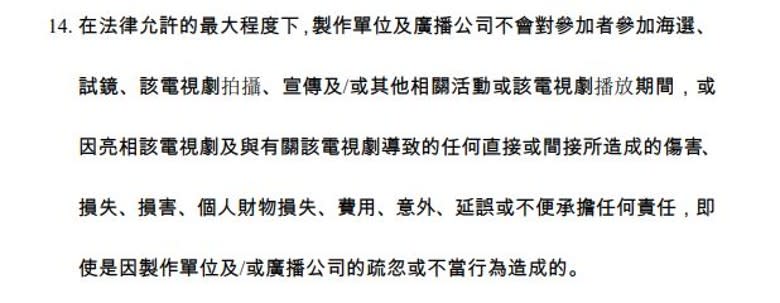 14. 在法律允許的最大程度下，製作單位及廣播公司不會對參加者參加海選、試鏡、該電視劇拍攝、宣傳及/或其他相關活動或該電視劇播放期間，或因亮相該電視劇及與有關該電視劇導致的任何直接或間接所造成的傷害、損失、損害、個人財物損失、費用、意外、延誤或不便承擔任何責任，即使是因製作單位及/或廣播公司的疏忽或不當行為造成的。